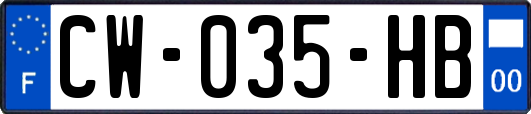 F
CW-035-HB
00